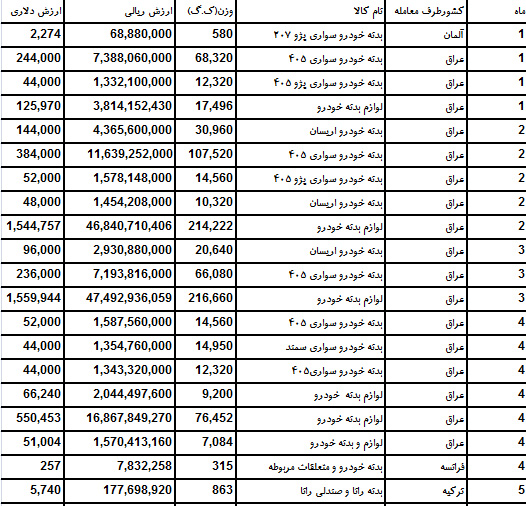 | ماه | کشورطرف معامله | نام کالا | وزن(ک.گ) | ارزش ریالی | ارزش دلاری |
|---|---|---|---|---|---|
| 1 | آلمان | بدنه خودرو سواری پژو ۲۰۷ | 580 | 68,880,000 | 2,274 |
| 1 | عراق | بدنه خودرو سواری ۴۰۵ | 68,320 | 7,388,060,000 | 244,000 |
| 1 | عراق | بدنه خودرو سواری پژو ۴۰۵ | 12,320 | 1,332,100,000 | 44,000 |
| 1 | عراق | لوازم بدنه خودرو | 17,496 | 3,814,152,430 | 125,970 |
| 2 | عراق | بدنه خودرو اریسان | 30,960 | 4,365,600,000 | 144,000 |
| 2 | عراق | بدنه خودرو سواری ۴۰۵ | 107,520 | 11,639,252,000 | 384,000 |
| 2 | عراق | بدنه خودرو سواری پژو ۴۰۵ | 14,560 | 1,578,148,000 | 52,000 |
| 2 | عراق | بدنه خودرو اریسان | 10,320 | 1,454,208,000 | 48,000 |
| 2 | عراق | لوازم بدنه خودرو | 214,222 | 46,840,710,406 | 1,544,757 |
| 3 | عراق | بدنه خودرو اریسان | 20,640 | 2,930,880,000 | 96,000 |
| 3 | عراق | بدنه خودرو سواری ۴۰۵ | 66,080 | 7,193,816,000 | 236,000 |
| 3 | عراق | لوازم بدنه خودرو | 216,660 | 47,492,936,059 | 1,559,944 |
| 4 | عراق | بدنه خودرو سواری ۴۰۵ | 14,560 | 1,587,560,000 | 52,000 |
| 4 | عراق | بدنه خودرو سواری سمند | 14,950 | 1,354,760,000 | 44,000 |
| 4 | عراق | بدنه خودرو سواری۴۰۵ | 12,320 | 1,343,320,000 | 44,000 |
| 4 | عراق | لوازم بدنه خودرو | 9,200 | 2,044,497,600 | 66,240 |
| 4 | عراق | لوازم بدنه خودرو | 76,452 | 16,867,849,270 | 550,453 |
| 4 | عراق | لوازم و بدنه خودرو | 7,084 | 1,570,413,160 | 51,004 |
| 4 | فرانسه | بدنه خودرو و متعلقات مربوطه | 315 | 7,832,258 | 257 |
| 5 | ترکیه | بدنه رانا و صندلی رانا | 863 | 177,698,920 | 5,740 |